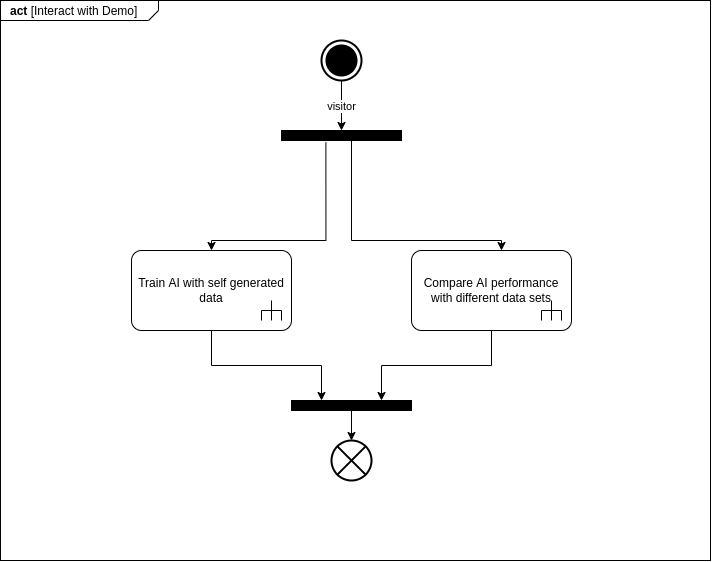 act [Interact with Demo]

visitor

Train AI with self generated data

Compare AI performance with different data sets